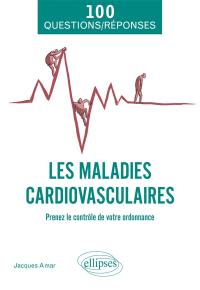 100
QUESTIONS/RÉPONSES

LES MALADIES CARDIOVASCULAIRES

Prenez le contrôle de votre ordonnance

Jacques Amar

ellipses